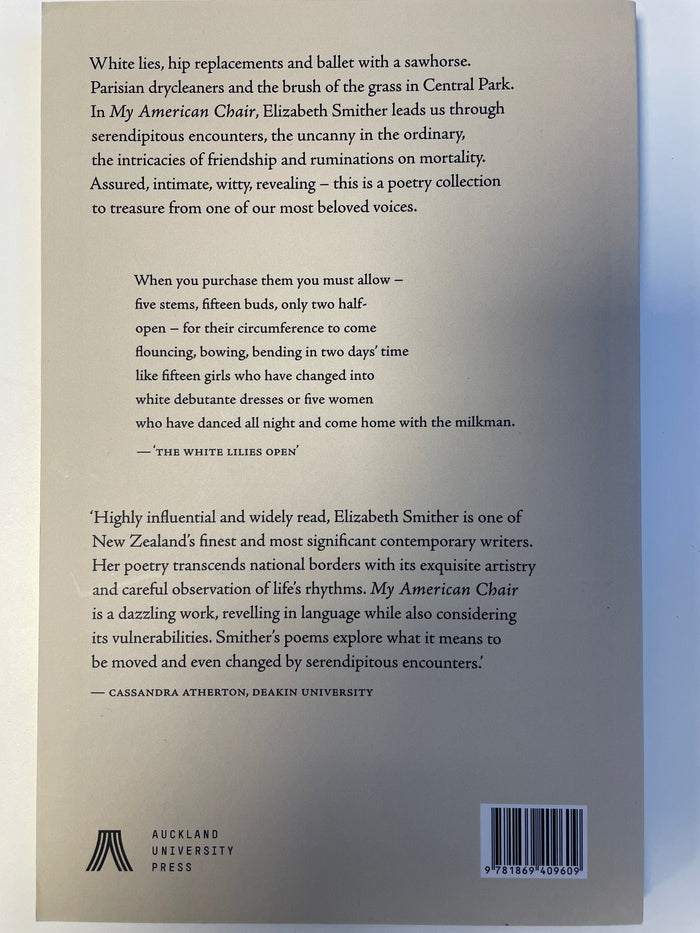 White lies, hip replacements and ballet with a sawhorse. Parisian drycleaners and the brush of the grass in Central Park. In My American Chair, Elizabeth Smither leads us through serendipitous encounters, the uncanny in the ordinary, the intricacies of friendship and ruminations on mortality. Assured, intimate, witty, revealing – this is a poetry collection to treasure from one of our most beloved voices.

When you purchase them you must allow –
five stems, fifteen buds, only two half-
open – for their circumference to come
flouncing, bowing, bending in two days' time
like fifteen girls who have changed into
white debutante dresses or five women
who have danced all night and come home with the milkman.

— 'THE WHITE LILIES OPEN'

'Highly influential and widely read, Elizabeth Smither is one of New Zealand's finest and most significant contemporary writers. Her poetry transcends national borders with its exquisite artistry and careful observation of life's rhythms. My American Chair is a dazzling work, revelling in language while also considering its vulnerabilities. Smither's poems explore what it means to be moved and even changed by serendipitous encounters.'

— CASSANDRA ATHERTON, DEAKIN UNIVERSITY

AUCKLAND
UNIVERSITY
PRESS

9 781869 409609